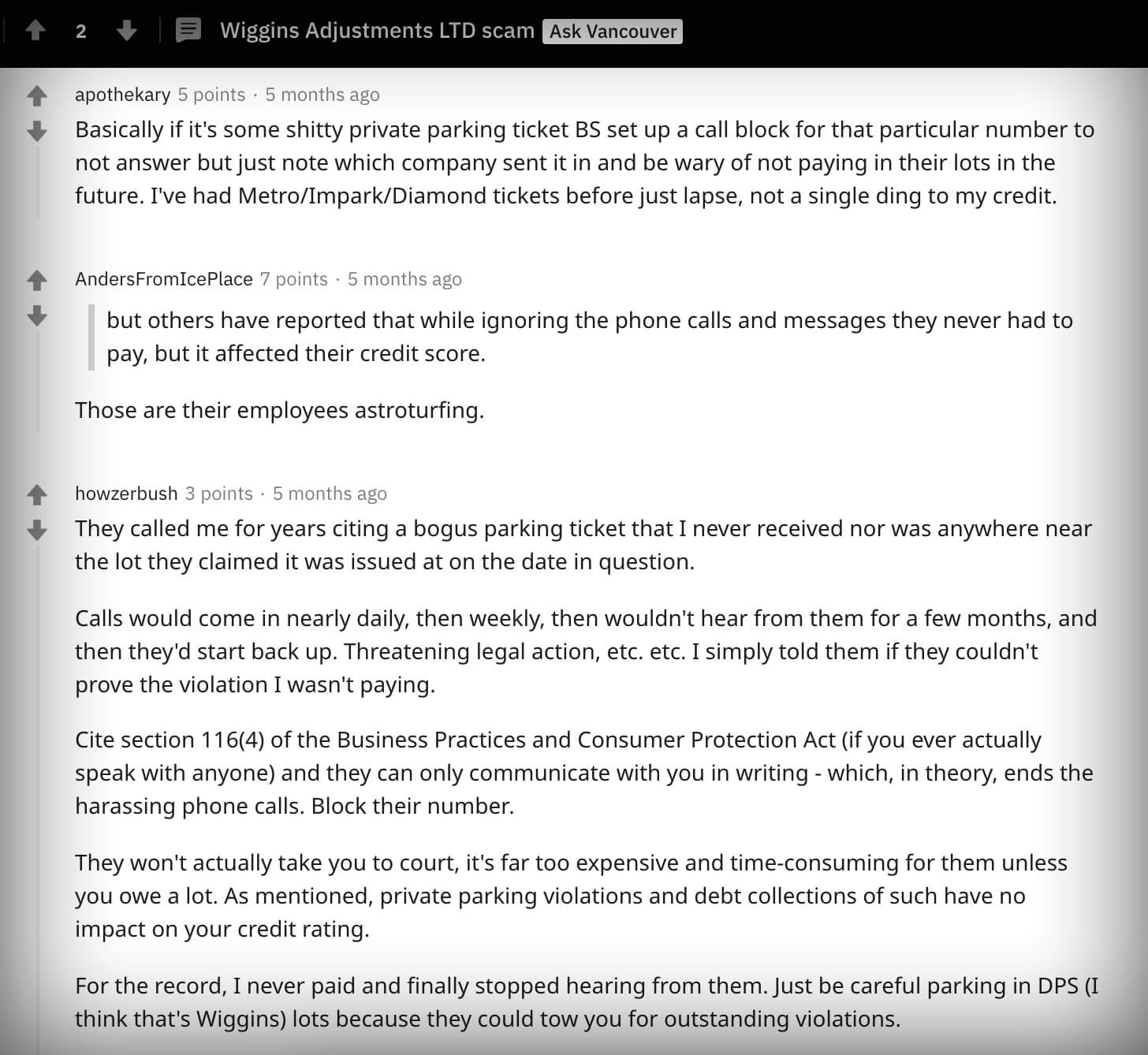 2 Wiggins Adjustments LTD scam Ask Vancouver

apothekary 5 points · 5 months ago
Basically if it's some shitty private parking ticket BS set up a call block for that particular number to not answer but just note which company sent it in and be wary of not paying in their lots in the future. I've had Metro/Impark/Diamond tickets before just lapse, not a single ding to my credit.

AndersFromIcePlace 7 points · 5 months ago
but others have reported that while ignoring the phone calls and messages they never had to pay, but it affected their credit score.

Those are their employees astroturfing.

howzerbush 3 points · 5 months ago
They called me for years citing a bogus parking ticket that I never received nor was anywhere near the lot they claimed it was issued at on the date in question.

Calls would come in nearly daily, then weekly, then wouldn't hear from them for a few months, and then they'd start back up. Threatening legal action, etc. etc. I simply told them if they couldn't prove the violation I wasn't paying.

Cite section 116(4) of the Business Practices and Consumer Protection Act (if you ever actually speak with anyone) and they can only communicate with you in writing - which, in theory, ends the harassing phone calls. Block their number.

They won't actually take you to court, it's far too expensive and time-consuming for them unless you owe a lot. As mentioned, private parking violations and debt collections of such have no impact on your credit rating.

For the record, I never paid and finally stopped hearing from them. Just be careful parking in DPS (I think that's Wiggins) lots because they could tow you for outstanding violations.